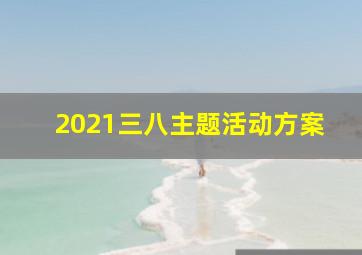 2021三八主题活动方案